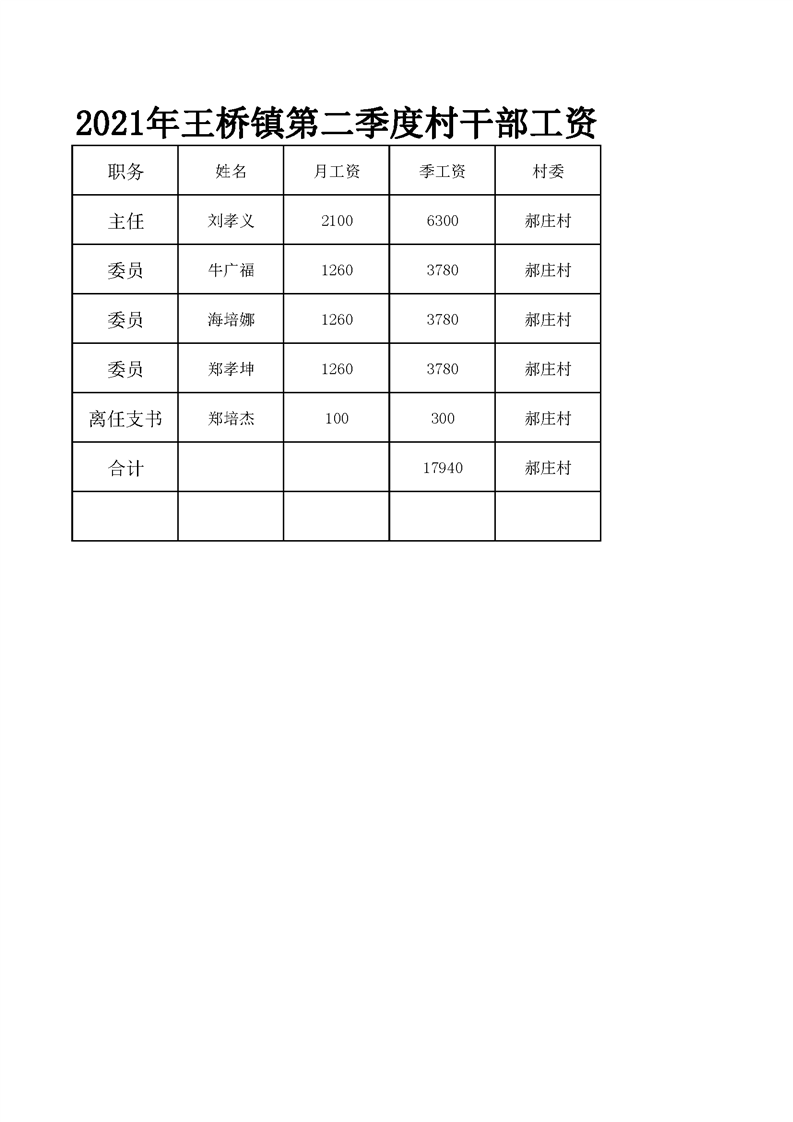 2021年王桥镇第二季度村干部工资

| 职务 | 姓名 | 月工资 | 季工资 | 村委 |
|---|---|---|---|---|
| 主任 | 刘孝义 | 2100 | 6300 | 郝庄村 |
| 委员 | 牛广福 | 1260 | 3780 | 郝庄村 |
| 委员 | 海培娜 | 1260 | 3780 | 郝庄村 |
| 委员 | 郑孝坤 | 1260 | 3780 | 郝庄村 |
| 离任支书 | 郑培杰 | 100 | 300 | 郝庄村 |
| 合计 | | | 17940 | 郝庄村 |
| | | | | |